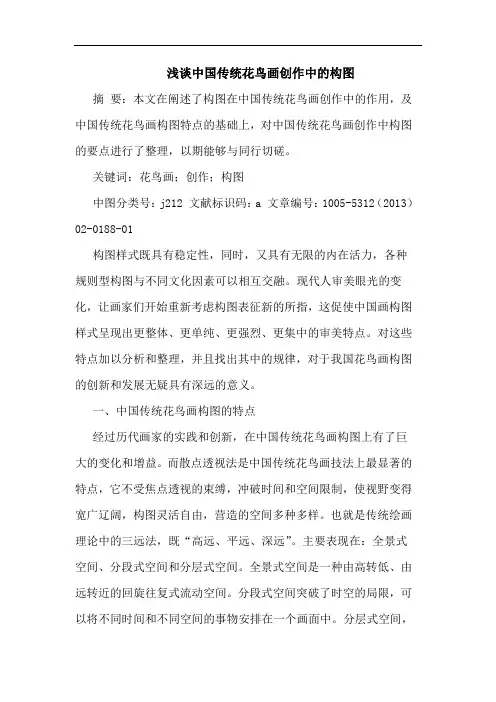 浅谈中国传统花鸟画创作中的构图

摘 要：本文在阐述了构图在中国传统花鸟画创作中的作用，及中国传统花鸟画构图特点的基础上，对中国传统花鸟画创作中构图的要点进行了整理，以期能够与同行切磋。

关键词：花鸟画；创作；构图

中图分类号：j212 文献标识码：a 文章编号：1005-5312（2013）02-0188-01

构图样式既具有稳定性，同时，又具有无限的内在活力，各种规则型构图与不同文化因素可以相互交融。现代人审美眼光的变化，让画家们开始重新考虑构图表征新的所指，这促使中国画构图样式呈现出更整体、更单纯、更强烈、更集中的审美特点。对这些特点加以分析和整理，并且找出其中的规律，对于我国花鸟画构图的创新和发展无疑具有深远的意义。

一、中国传统花鸟画构图的特点

经过历代画家的实践和创新，在中国传统花鸟画构图上有了巨大的变化和增益。而散点透视法是中国传统花鸟画技法上最显著的特点，它不受焦点透视的束缚，冲破时间和空间限制，使视野变得宽广辽阔，构图灵活自由，营造的空间多种多样。也就是传统绘画理论中的三远法，既“高远、平远、深远”。主要表现在：全景式空间、分段式空间和分层式空间。全景式空间是一种由高转低、由远转近的回旋往复式流动空间。分段式空间突破了时空的局限，可以将不同时间和不同空间的事物安排在一个画面中。分层式空间，